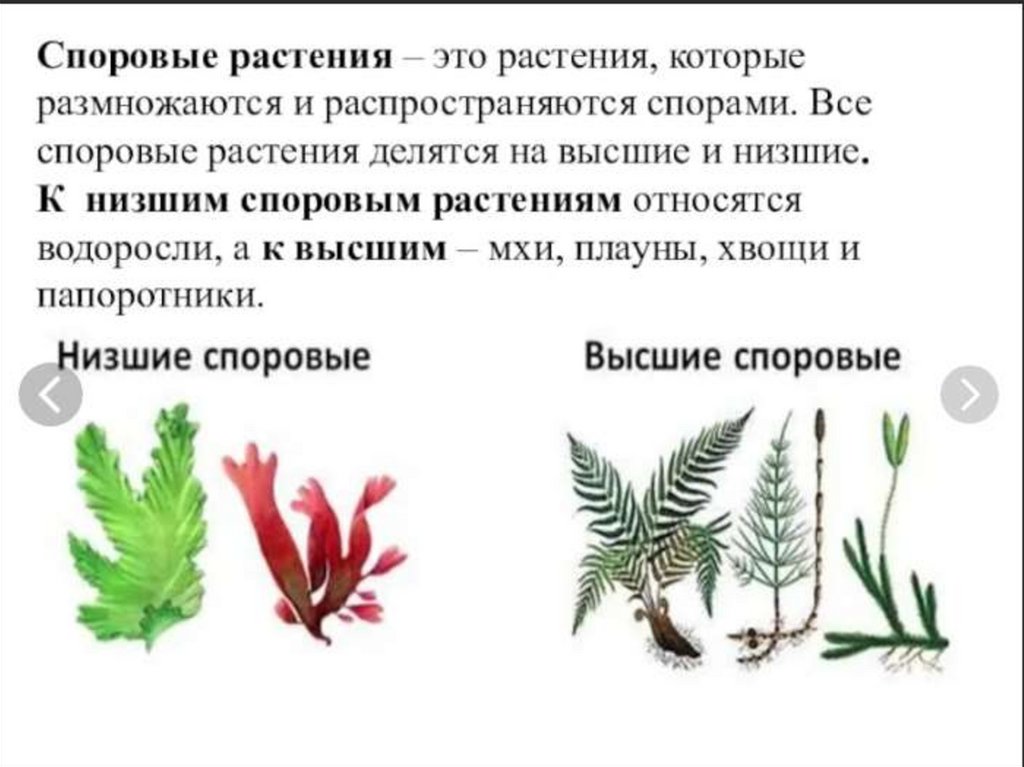 Споровые растения – это растения, которые размножаются и распространяются спорами. Все споровые растения делятся на высшие и низшие. К низшим споровым растениям относятся водоросли, а к высшим – мхи, плауны, хвощи и папоротники.

Низшие споровые

Высшие споровые